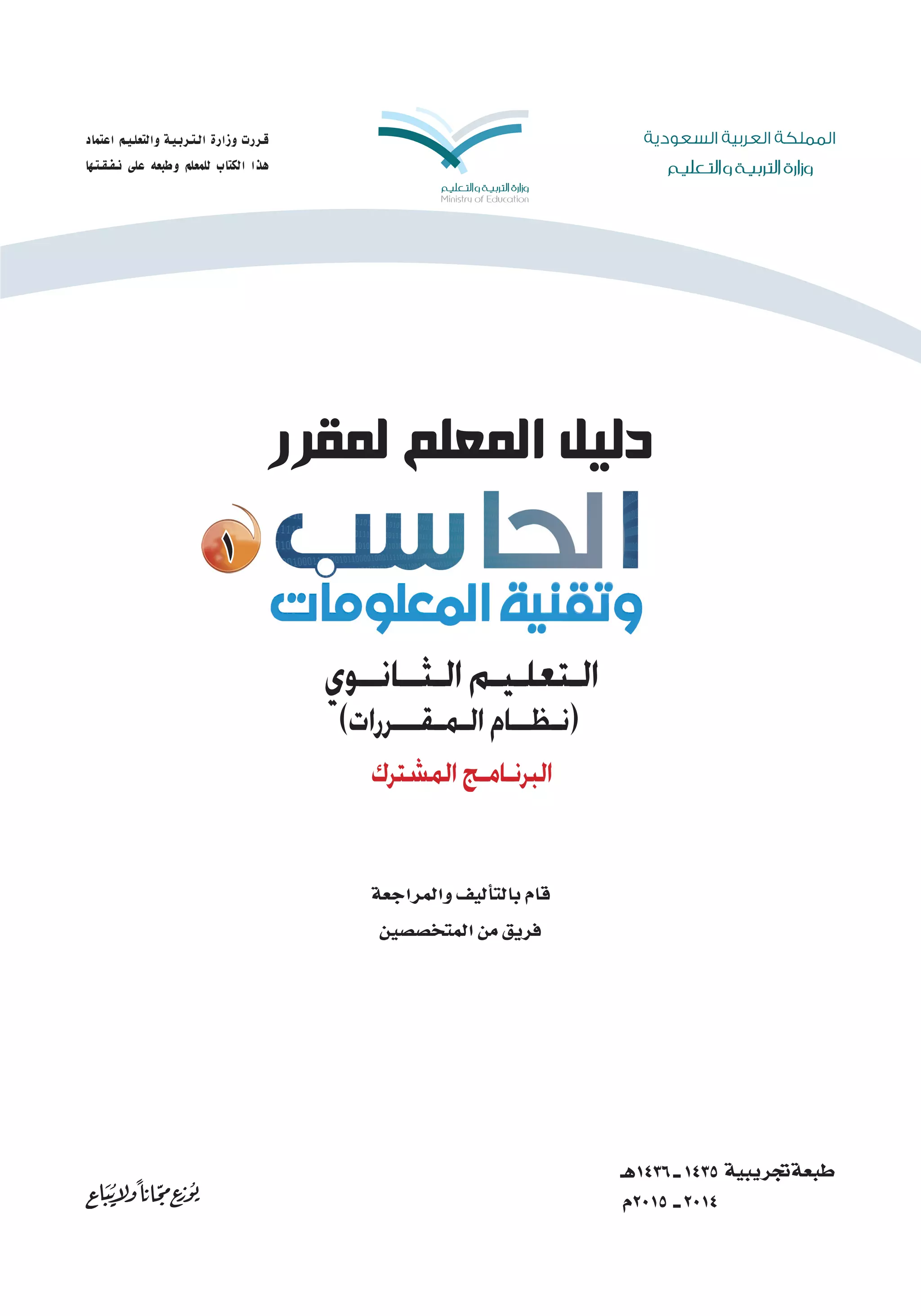 المملكة العربية السعودية
وزارة التربية والتعليم

وزارة التربية والتعليم
Ministry of Education

قررت وزارة التربية والتعليم اعتماد
هذا الكتاب للمعلم وطبعه على نفقتها

دليل المعلم لمقرر
الحاسب ١
وتقنية المعلومات

التعليم الثانوي
(نظام المقررات)

البرنامج المشترك

قام بالتأليف والمراجعة
فريق من المتخصصين

طبعة تجريبية ١٤٣٥ ـ ١٤٣٦هـ
٢٠١٤ ـ ٢٠١٥م

يوزع مجاناً ولا يباع